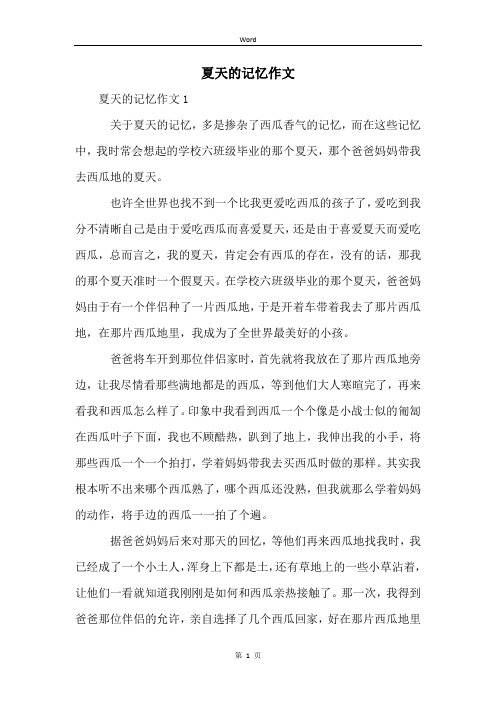 Word

夏天的记忆作文

夏天的记忆作文 1

关于夏天的记忆，多是掺杂了西瓜香气的记忆，而在这些记忆中，我时常会想起的学校六班级毕业的那个夏天，那个爸爸妈妈带我去西瓜地的夏天。

也许全世界也找不到一个比我更爱吃西瓜的孩子了，爱吃到我分不清晰自己是由于爱吃西瓜而喜爱夏天，还是由于喜爱夏天而爱吃西瓜，总而言之，我的夏天，肯定会有西瓜的存在，没有的话，那我的那个夏天准时一个假夏天。在学校六班级毕业的那个夏天，爸爸妈妈由于有一个伴侣种了一片西瓜地，于是开着车带着我去了那片西瓜地，在那片西瓜地里，我成为了全世界最美好的小孩。

爸爸将车开到那位伴侣家时，首先就将我放在了那片西瓜地旁边，让我尽情看那些满地都是的西瓜，等到他们大人寒暄完了，再来看我和西瓜怎么样了。印象中我看到西瓜一个个像是小战士似的匍匐在西瓜叶子下面，我也不顾酷热，趴到了地上，我伸出我的小手，将那些西瓜一个一个拍打，学着妈妈带我去买西瓜时做的那样。其实我根本听不出来哪个西瓜熟了，哪个西瓜还没熟，但我就那么学着妈妈的动作，将手边的西瓜一一拍了个遍。

据爸爸妈妈后来对那天的回忆，等他们再来西瓜地找我时，我已经成了一个小土人，浑身上下都是土，还有草地上的一些小草沾着，让他们一看就知道我刚刚是如何和西瓜亲热接触了。那一次，我得到爸爸那位伴侣的允许，亲自选择了几个西瓜回家，好在那片西瓜地里

第 1 页